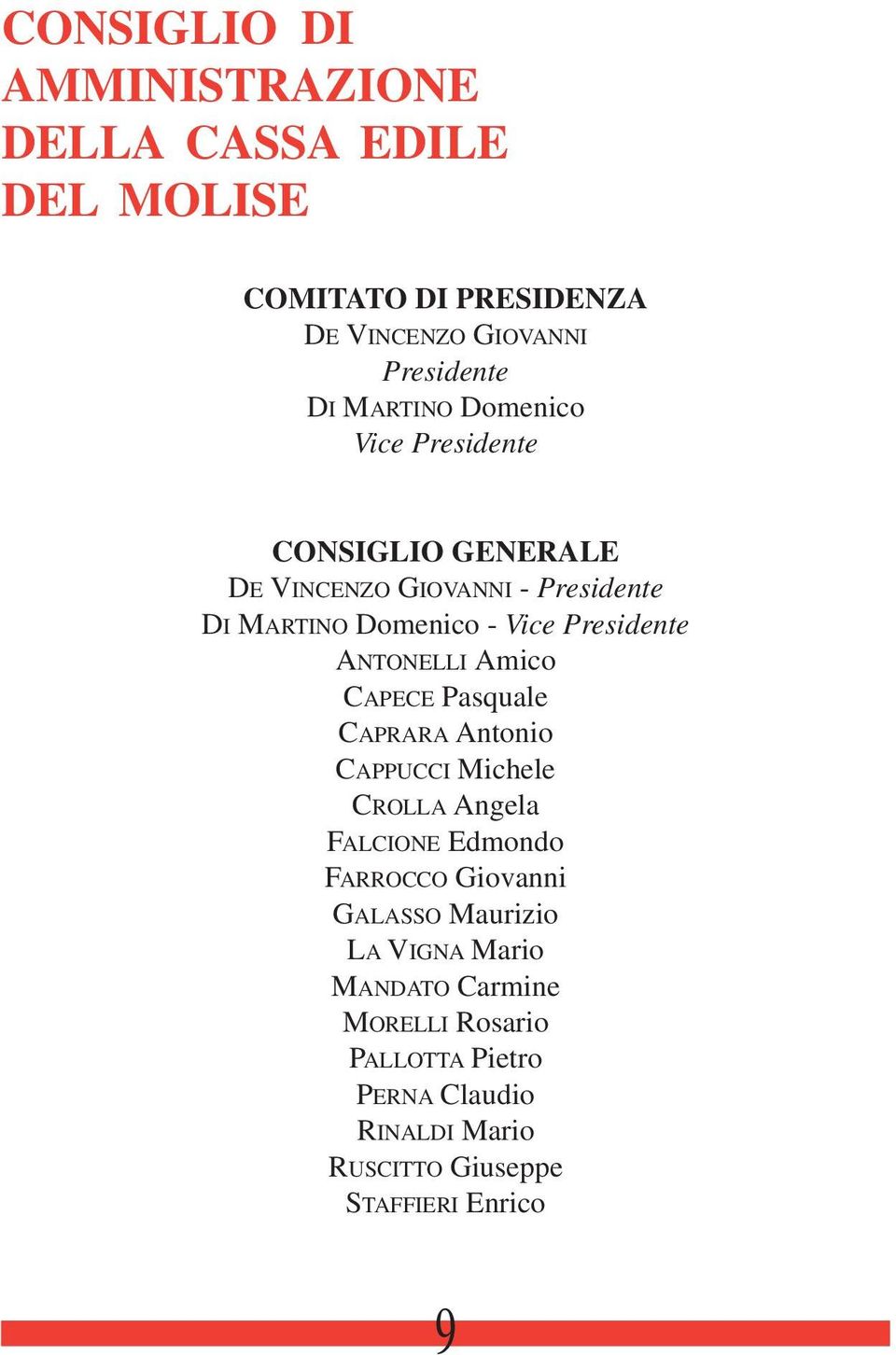 CONSIGLIO DI AMMINISTRAZIONE DELLA CASSA EDILE DEL MOLISE

COMITATO DI PRESIDENZA
DE VINCENZO GIOVANNI
Presidente
DI MARTINO Domenico
Vice Presidente

CONSIGLIO GENERALE
DE VINCENZO GIOVANNI - Presidente
DI MARTINO Domenico - Vice Presidente
ANTONELLI Amico
CAPECE Pasquale
CAPRARA Antonio
CAPPUCCI Michele
CROLLA Angela
FALCIONE Edmondo
FARROCCO Giovanni
GALASSO Maurizio
LA VIGNA Mario
MANDATO Carmine
MORELLI Rosario
PALLOTTA Pietro
PERNA Claudio
RINALDI Mario
RUSCITTO Giuseppe
STAFFIERI Enrico

9